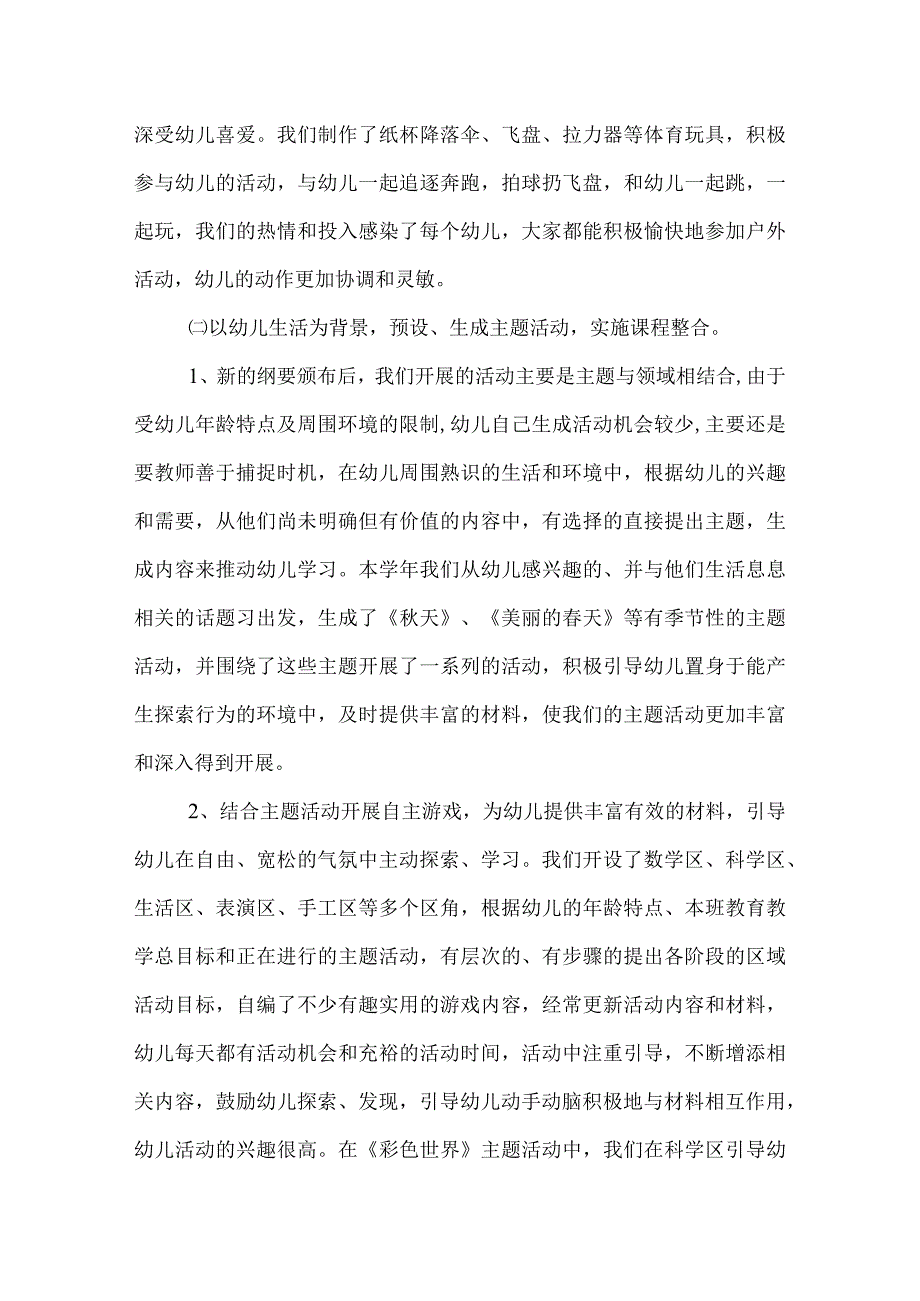 深受幼儿喜爱。我们制作了纸杯降落伞、飞盘、拉力器等体育玩具，积极参与幼儿的活动，与幼儿一起追逐奔跑，拍球扔飞盘，和幼儿一起跳，一起玩，我们的热情和投入感染了每个幼儿，大家都能积极愉快地参加户外活动，幼儿的动作更加协调和灵敏。

㈡以幼儿生活为背景，预设、生成主题活动，实施课程整合。

1、新的纲要颁布后，我们开展的活动主要是主题与领域相结合,由于受幼儿年龄特点及周围环境的限制,幼儿自己生成活动机会较少,主要还是要教师善于捕捉时机，在幼儿周围熟识的生活和环境中，根据幼儿的兴趣和需要，从他们尚未明确但有价值的内容中，有选择的直接提出主题，生成内容来推动幼儿学习。本学年我们从幼儿感兴趣的、并与他们生活息息相关的话题习出发，生成了《秋天》、《美丽的春天》等有季节性的主题活动，并围绕了这些主题开展了一系列的活动，积极引导幼儿置身于能产生探索行为的环境中，及时提供丰富的材料，使我们的主题活动更加丰富和深入得到开展。

2、结合主题活动开展自主游戏，为幼儿提供丰富有效的材料，引导幼儿在自由、宽松的气氛中主动探索、学习。我们开设了数学区、科学区、生活区、表演区、手工区等多个区角，根据幼儿的年龄特点、本班教育教学总目标和正在进行的主题活动，有层次的、有步骤的提出各阶段的区域活动目标，自编了不少有趣实用的游戏内容，经常更新活动内容和材料，幼儿每天都有活动机会和充裕的活动时间，活动中注重引导，不断增添相关内容，鼓励幼儿探索、发现，引导幼儿动手动脑积极地与材料相互作用，幼儿活动的兴趣很高。在《彩色世界》主题活动中，我们在科学区引导幼